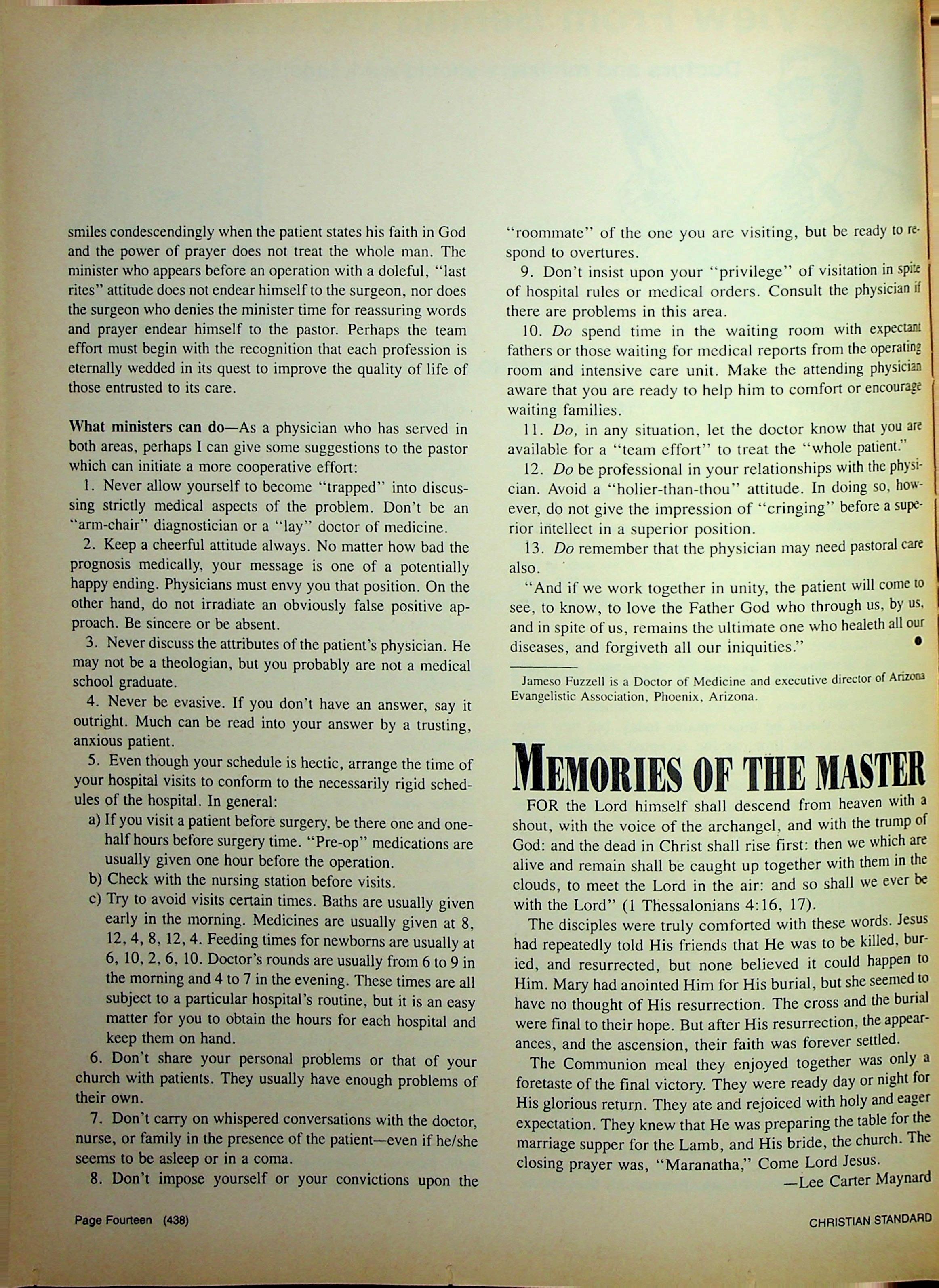 smiles condescendingly when the patient states his faith in God and the power of prayer does not treat the whole man. The minister who appears before an operation with a doleful, "last rites" attitude does not endear himself to the surgeon, nor does the surgeon who denies the minister time for reassuring words and prayer endear himself to the pastor. Perhaps the team effort must begin with the recognition that each profession is eternally wedded in its quest to improve the quality of life of those entrusted to its care.

What ministers can do—As a physician who has served in both areas, perhaps I can give some suggestions to the pastor which can initiate a more cooperative effort:

1. Never allow yourself to become "trapped" into discussing strictly medical aspects of the problem. Don't be an "arm-chair" diagnostician or a "lay" doctor of medicine.

2. Keep a cheerful attitude always. No matter how bad the prognosis medically, your message is one of a potentially happy ending. Physicians must envy you that position. On the other hand, do not irradiate an obviously false positive approach. Be sincere or be absent.

3. Never discuss the attributes of the patient's physician. He may not be a theologian, but you probably are not a medical school graduate.

4. Never be evasive. If you don't have an answer, say it outright. Much can be read into your answer by a trusting, anxious patient.

5. Even though your schedule is hectic, arrange the time of your hospital visits to conform to the necessarily rigid schedules of the hospital. In general:

a) If you visit a patient before surgery, be there one and one-half hours before surgery time. "Pre-op" medications are usually given one hour before the operation.

b) Check with the nursing station before visits.

c) Try to avoid visits certain times. Baths are usually given early in the morning. Medicines are usually given at 8, 12, 4, 8, 12, 4. Feeding times for newborns are usually at 6, 10, 2, 6, 10. Doctor's rounds are usually from 6 to 9 in the morning and 4 to 7 in the evening. These times are all subject to a particular hospital's routine, but it is an easy matter for you to obtain the hours for each hospital and keep them on hand.

6. Don't share your personal problems or that of your church with patients. They usually have enough problems of their own.

7. Don't carry on whispered conversations with the doctor, nurse, or family in the presence of the patient—even if he/she seems to be asleep or in a coma.

8. Don't impose yourself or your convictions upon the "roommate" of the one you are visiting, but be ready to respond to overtures.

9. Don't insist upon your "privilege" of visitation in spite of hospital rules or medical orders. Consult the physician if there are problems in this area.

10. Do spend time in the waiting room with expectant fathers or those waiting for medical reports from the operating room and intensive care unit. Make the attending physician aware that you are ready to help him to comfort or encourage waiting families.

11. Do, in any situation, let the doctor know that you are available for a "team effort" to treat the "whole patient."

12. Do be professional in your relationships with the physician. Avoid a "holier-than-thou" attitude. In doing so, however, do not give the impression of "cringing" before a superior intellect in a superior position.

13. Do remember that the physician may need pastoral care also.

"And if we work together in unity, the patient will come to see, to know, to love the Father God who through us, by us, and in spite of us, remains the ultimate one who healeth all our diseases, and forgiveth all our iniquities."

Jameso Fuzzell is a Doctor of Medicine and executive director of Arizona Evangelistic Association, Phoenix, Arizona.

MEMORIES OF THE MASTER

FOR the Lord himself shall descend from heaven with a shout, with the voice of the archangel, and with the trump of God: and the dead in Christ shall rise first: then we which are alive and remain shall be caught up together with them in the clouds, to meet the Lord in the air: and so shall we ever be with the Lord" (1 Thessalonians 4:16, 17).

The disciples were truly comforted with these words. Jesus had repeatedly told His friends that He was to be killed, buried, and resurrected, but none believed it could happen to Him. Mary had anointed Him for His burial, but she seemed to have no thought of His resurrection. The cross and the burial were final to their hope. But after His resurrection, the appearances, and the ascension, their faith was forever settled.

The Communion meal they enjoyed together was only a foretaste of the final victory. They were ready day or night for His glorious return. They ate and rejoiced with holy and eager expectation. They knew that He was preparing the table for the marriage supper for the Lamb, and His bride, the church. The closing prayer was, "Maranatha," Come Lord Jesus.

—Lee Carter Maynard

Page Fourteen (438)

CHRISTIAN STANDARD